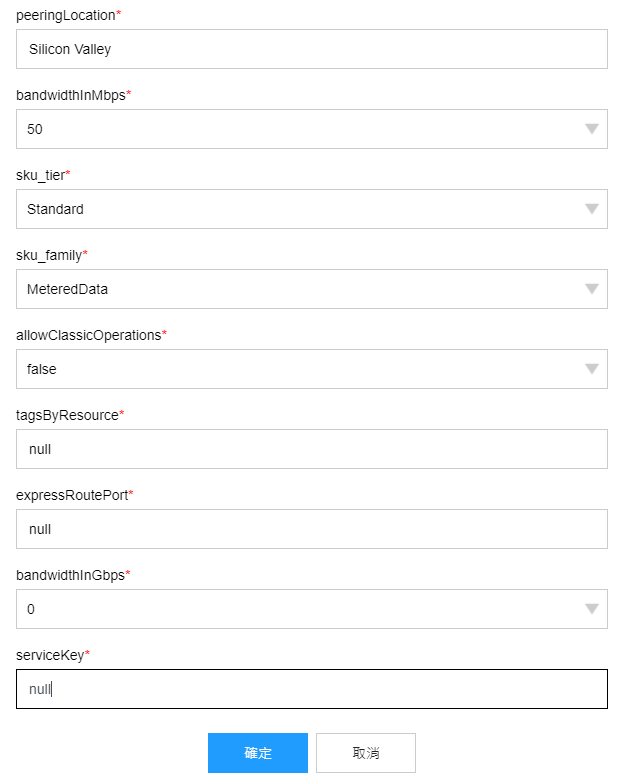 peeringLocation*

Silicon Valley

bandwidthInMbps*

50

sku_tier*

Standard

sku_family*

MeteredData

allowClassicOperations*

false

tagsByResource*

null

expressRoutePort*

null

bandwidthInGbps*

0

serviceKey*

null

確定

取消